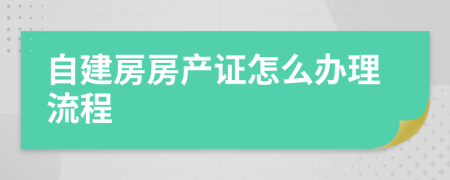 自建房房产证怎么办理流程